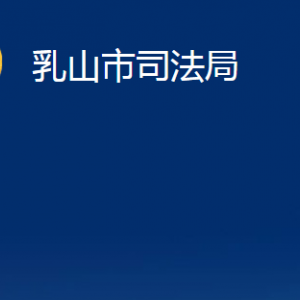 乳山市司法局